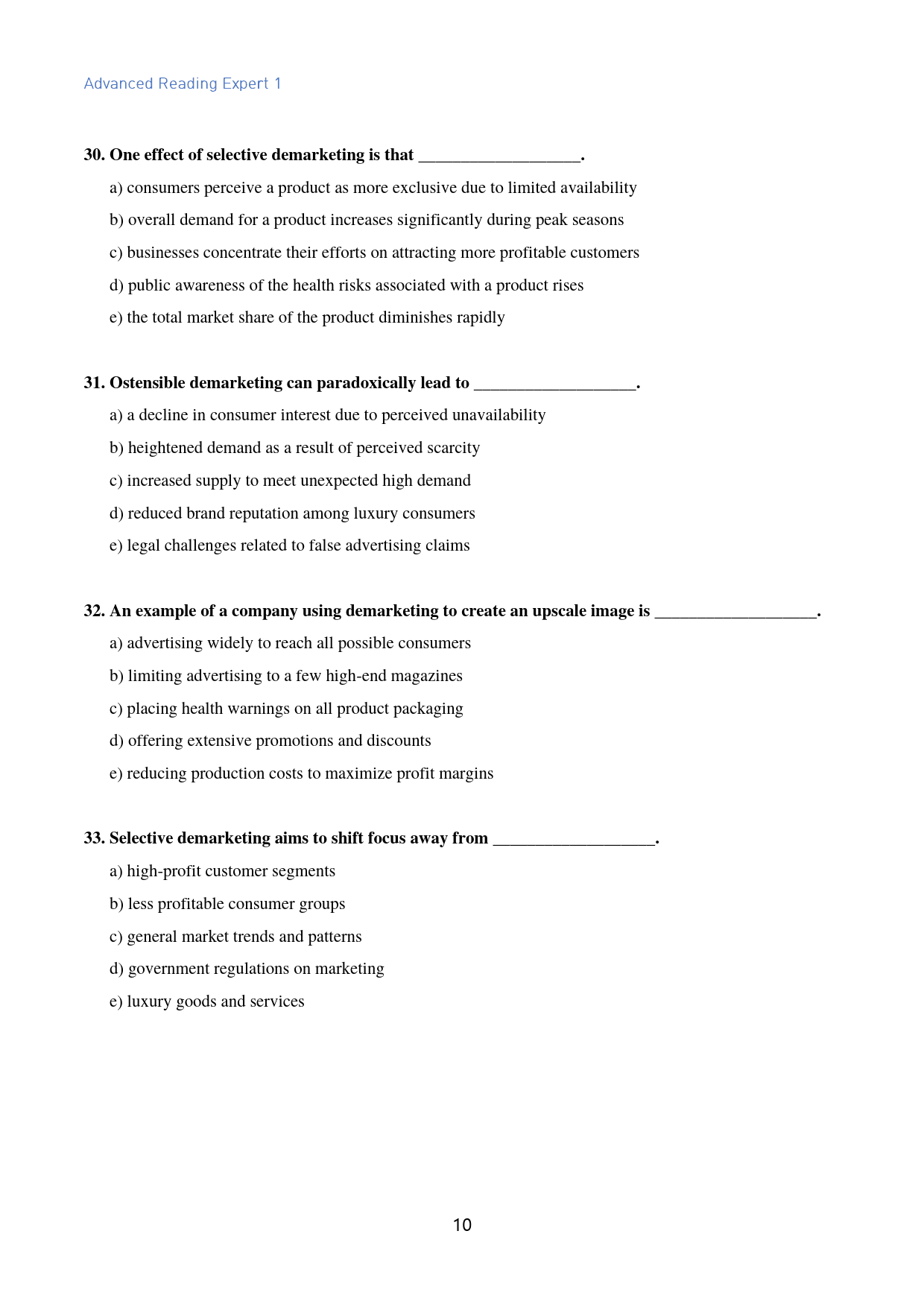 Advanced Reading Expert 1

30. One effect of selective demarketing is that ____.

a) consumers perceive a product as more exclusive due to limited availability

b) overall demand for a product increases significantly during peak seasons

c) businesses concentrate their efforts on attracting more profitable customers

d) public awareness of the health risks associated with a product rises

e) the total market share of the product diminishes rapidly

31. Ostensible demarketing can paradoxically lead to ____.

a) a decline in consumer interest due to perceived unavailability

b) heightened demand as a result of perceived scarcity

c) increased supply to meet unexpected high demand

d) reduced brand reputation among luxury consumers

e) legal challenges related to false advertising claims

32. An example of a company using demarketing to create an upscale image is ____.

a) advertising widely to reach all possible consumers

b) limiting advertising to a few high-end magazines

c) placing health warnings on all product packaging

d) offering extensive promotions and discounts

e) reducing production costs to maximize profit margins

33. Selective demarketing aims to shift focus away from ____.

a) high-profit customer segments

b) less profitable consumer groups

c) general market trends and patterns

d) government regulations on marketing

e) luxury goods and services

10